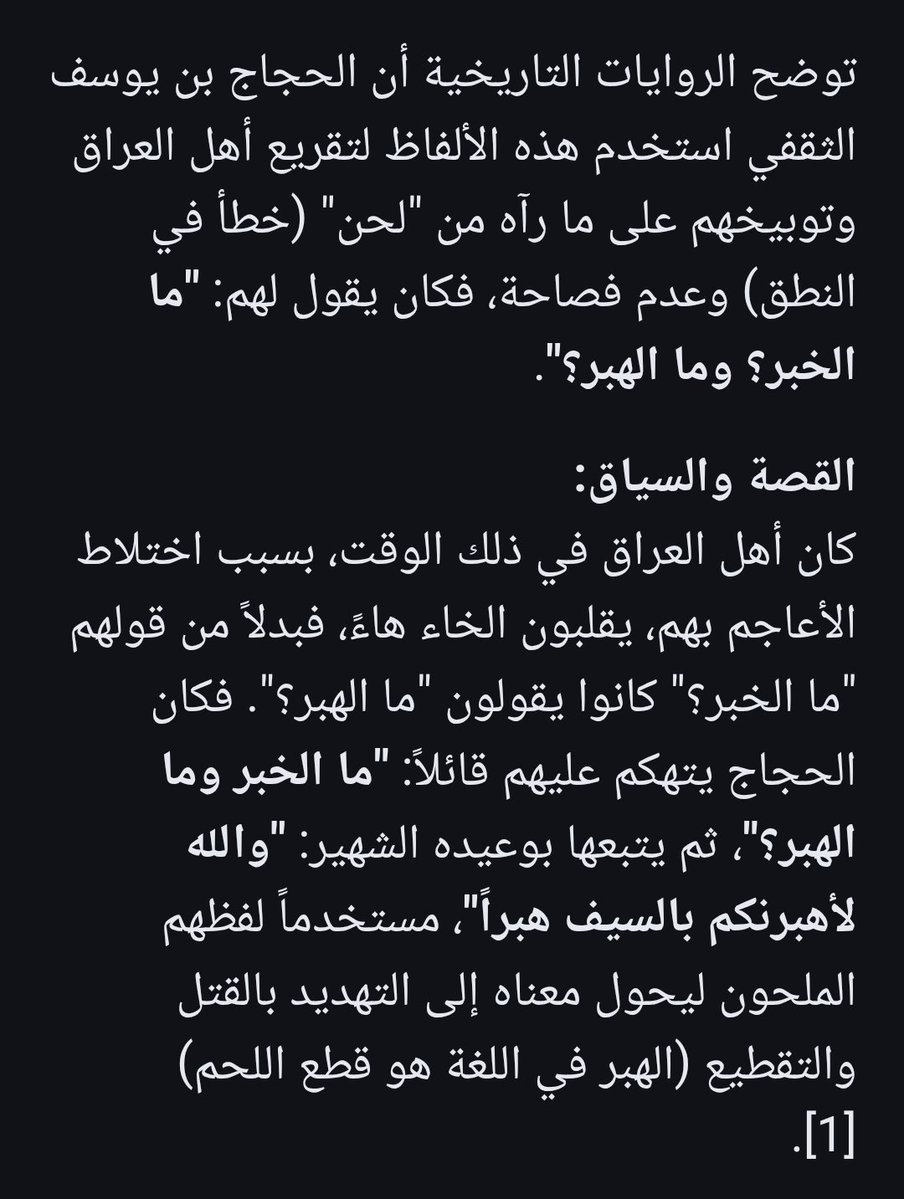 توضح الروايات التاريخية أن الحجاج بن يوسف الثقفي استخدم هذه الألفاظ لتقريع أهل العراق وتوبيخهم على ما رآه من "لحن" (خطأ في النطق) وعدم فصاحة، فكان يقول لهم: "ما الخبر؟ وما الهبر؟".

القصة والسياق:
كان أهل العراق في ذلك الوقت، بسبب اختلاط الأعاجم بهم، يقلبون الخاء هاءً، فبدلاً من قولهم "ما الخبر؟" كانوا يقولون "ما الهبر؟". فكان الحجاج يتهكم عليهم قائلاً: "ما الخبر وما الهبر؟"، ثم يتبعها بوعيده الشهير: "والله لأهبرنكم بالسيف هبراً"، مستخدماً لفظهم الملحون ليحول معناه إلى التهديد بالقتل والتقطيع (الهبر في اللغة هو قطع اللحم) [1].